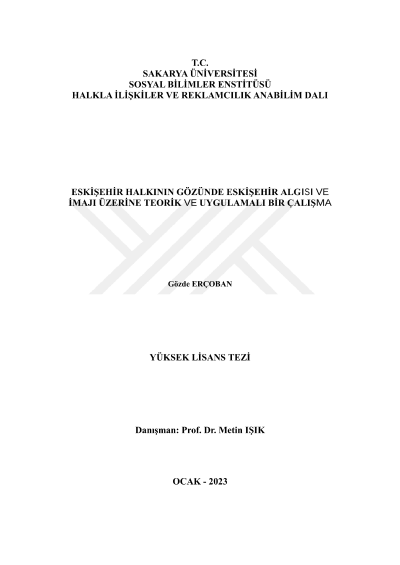 T.C.
SAKARYA ÜNİVERSİTESİ
SOSYAL BİLİMLER ENSTİTÜSÜ
HALKLA İLİŞKİLER VE REKLAMCILIK ANABİLİM DALI

ESKİŞEHİR HALKININ GÖZÜNDE ESKİŞEHİR ALGISI VE İMAJI ÜZERİNE TEORİK VE UYGULAMALI BİR ÇALIŞMA

Gözde ERÇOBAN

YÜKSEK LİSANS TEZİ

Danışman: Prof. Dr. Metin IŞIK

OCAK - 2023